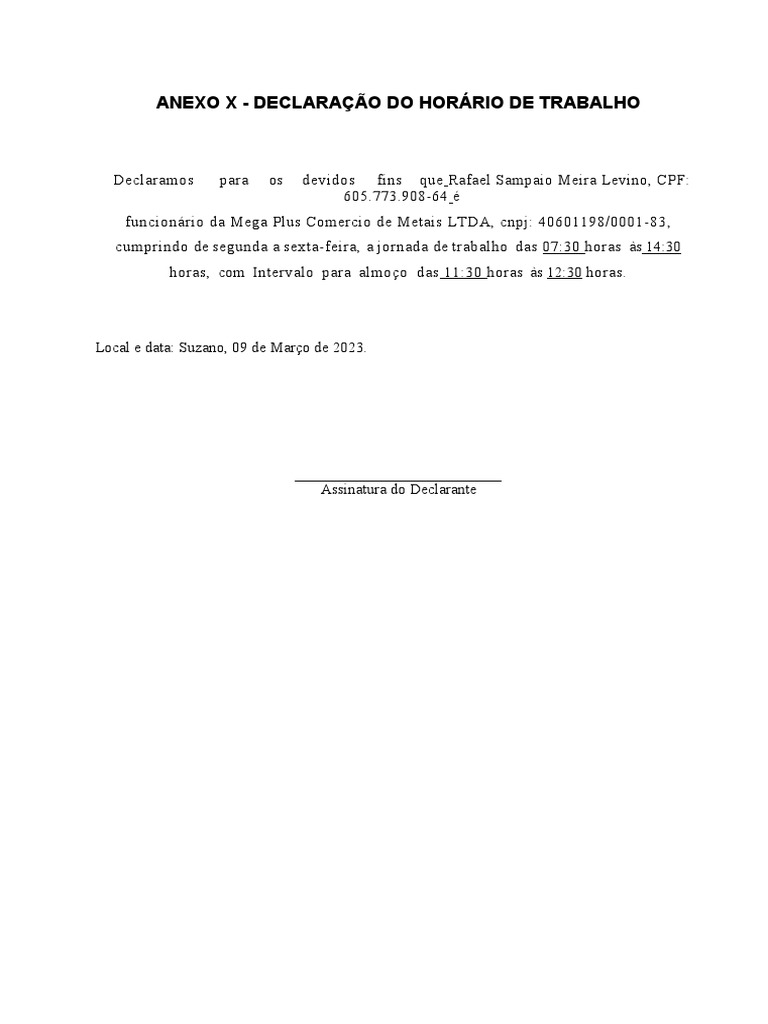 ANEXO X - DECLARAÇÃO DO HORÁRIO DE TRABALHO

Declaramos para os devidos fins que Rafael Sampaio Meira Levino, CPF: 605.773.908-64 é funcionário da Mega Plus Comercio de Metais LTDA, cnpj: 40601198/0001-83, cumprindo de segunda a sexta-feira, a jornada de trabalho das 07:30 horas às 14:30 horas, com Intervalo para almoço das 11:30 horas às 12:30 horas.

Local e data: Suzano, 09 de Março de 2023.

Assinatura do Declarante